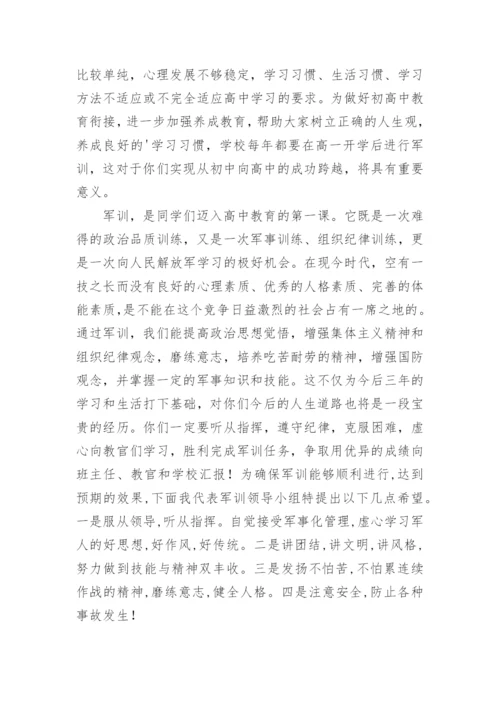 比较单纯，心理发展不够稳定，学习习惯、生活习惯、学习方法不适应或不完全适应高中学习的要求。为做好初高中教育衔接，进一步加强养成教育，帮助大家树立正确的人生观，养成良好的'学习习惯，学校每年都要在高一开学后进行军训，这对于你们实现从初中向高中的成功跨越，将具有重要意义。

军训，是同学们迈入高中教育的第一课。它既是一次难得的政治品质训练，又是一次军事训练、组织纪律训练，更是一次向人民解放军学习的极好机会。在现今时代，空有一技之长而没有良好的心理素质、优秀的人格素质、完善的体能素质，是不能在这个竞争日益激烈的社会占有一席之地的。通过军训，我们能提高政治思想觉悟，增强集体主义精神和组织纪律观念，磨练意志，培养吃苦耐劳的精神，增强国防观念，并掌握一定的军事知识和技能。这不仅为今后三年的学习和生活打下基础，对你们今后的人生道路也将是一段宝贵的经历。你们一定要听从指挥，遵守纪律，克服困难，虚心向教官们学习，胜利完成军训任务，争取用优异的成绩向班主任、教官和学校汇报！为确保军训能够顺利进行，达到预期的效果，下面我代表军训领导小组特提出以下几点希望。一是服从领导，听从指挥。自觉接受军事化管理，虚心学习军人的好思想，好作风，好传统。二是讲团结，讲文明，讲风格，努力做到技能与精神双丰收。三是发扬不怕苦，不怕累连续作战的精神，磨练意志，健全人格。四是注意安全，防止各种事故发生！